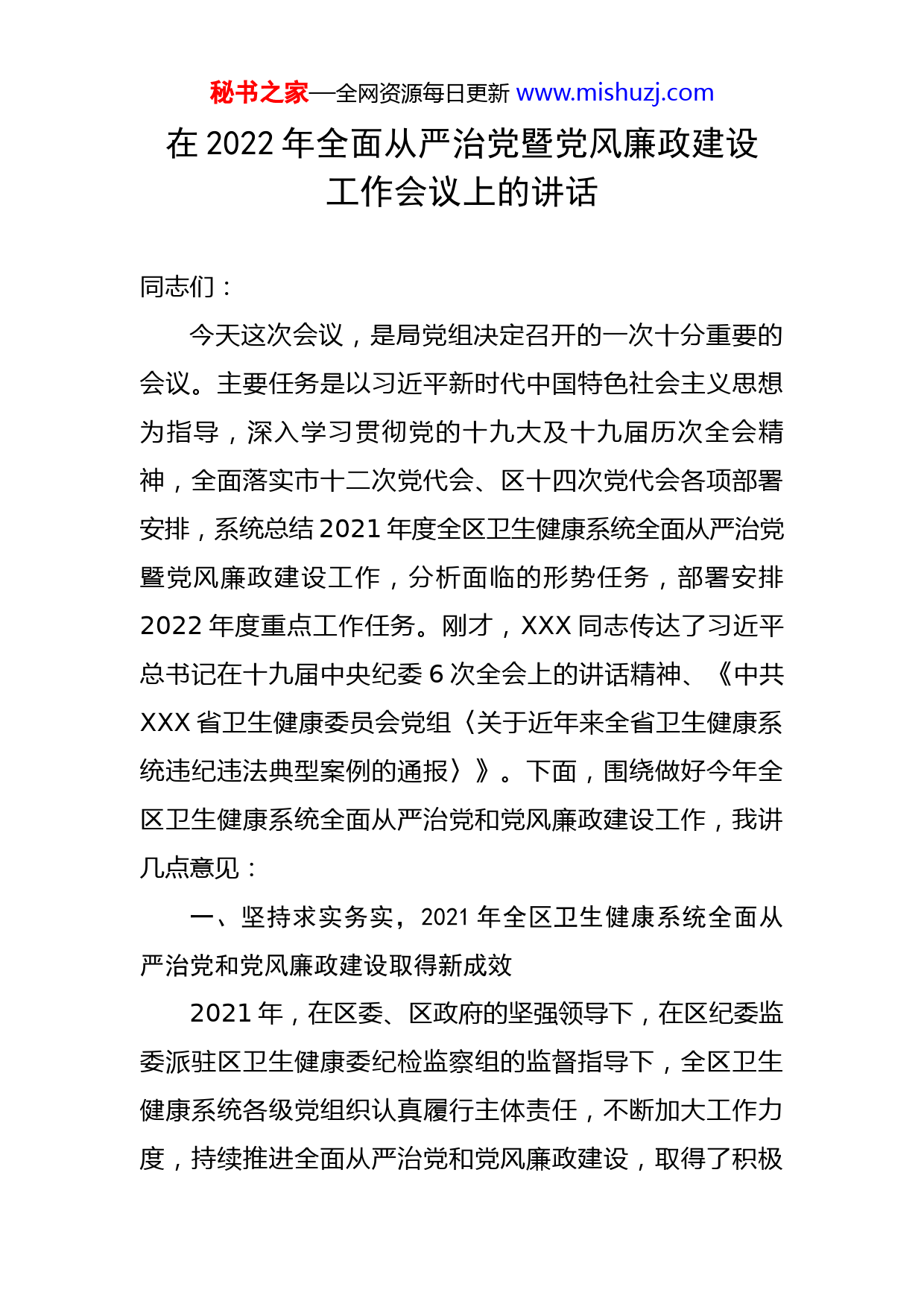 秘书之家—全网资源每日更新 www.mishuzj.com

在 2022 年全面从严治党暨党风廉政建设工作会议上的讲话

同志们：

今天这次会议，是局党组决定召开的一次十分重要的会议。主要任务是以习近平新时代中国特色社会主义思想为指导，深入学习贯彻党的十九大及十九届历次全会精神，全面落实市十二次党代会、区十四次党代会各项部署安排，系统总结 2021 年度全区卫生健康系统全面从严治党暨党风廉政建设工作，分析面临的形势任务，部署安排 2022 年度重点工作任务。刚才，XXX 同志传达了习近平总书记在十九届中央纪委 6 次全会上的讲话精神、《中共 XXX 省卫生健康委员会党组〈关于近年来全省卫生健康系统违纪违法典型案例的通报〉》。下面，围绕做好今年全区卫生健康系统全面从严治党和党风廉政建设工作，我讲几点意见：

一、坚持求实务实，2021 年全区卫生健康系统全面从严治党和党风廉政建设取得新成效

2021 年，在区委、区政府的坚强领导下，在区纪委监委派驻区卫生健康委纪检监察组的监督指导下，全区卫生健康系统各级党组织认真履行主体责任，不断加大工作力度，持续推进全面从严治党和党风廉政建设，取得了积极